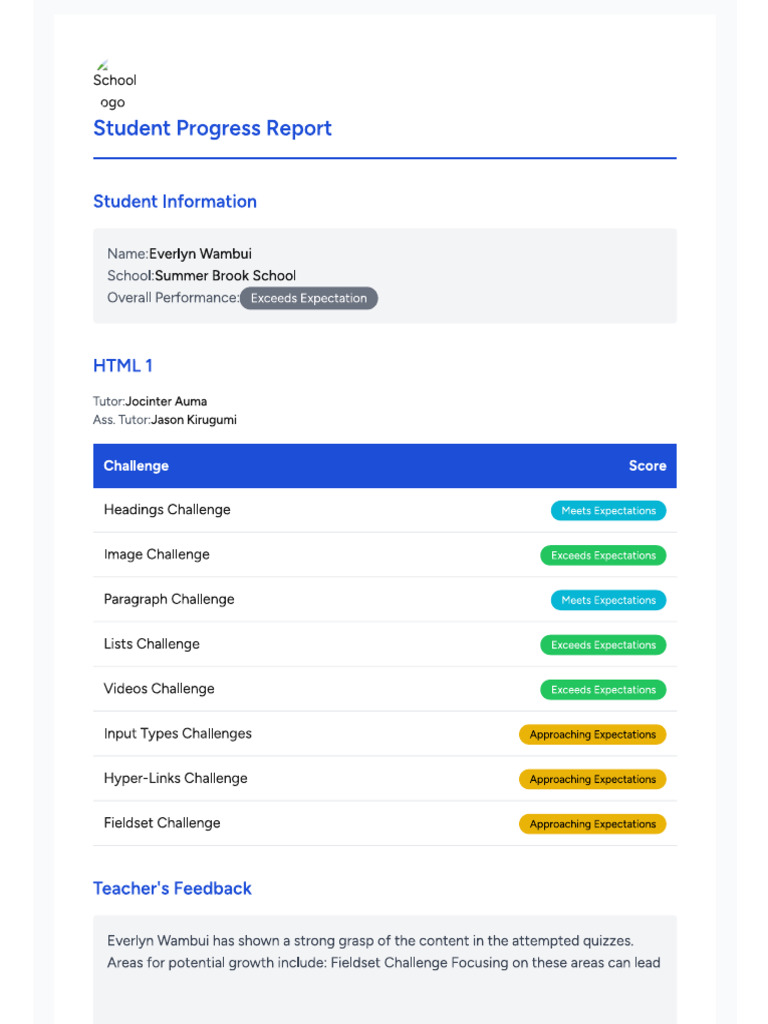 School
ogo

Student Progress Report

Student Information

Name:Everlyn Wambui
School:Summer Brook School
Overall Performance: Exceeds Expectation

HTML 1

Tutor:Jocinter Auma
Ass. Tutor:Jason Kirugumi

| Challenge | Score |
|---|---|
| Headings Challenge | Meets Expectations |
| Image Challenge | Exceeds Expectations |
| Paragraph Challenge | Meets Expectations |
| Lists Challenge | Exceeds Expectations |
| Videos Challenge | Exceeds Expectations |
| Input Types Challenges | Approaching Expectations |
| Hyper-Links Challenge | Approaching Expectations |
| Fieldset Challenge | Approaching Expectations |

Teacher's Feedback

Everlyn Wambui has shown a strong grasp of the content in the attempted quizzes. Areas for potential growth include: Fieldset Challenge Focusing on these areas can lead